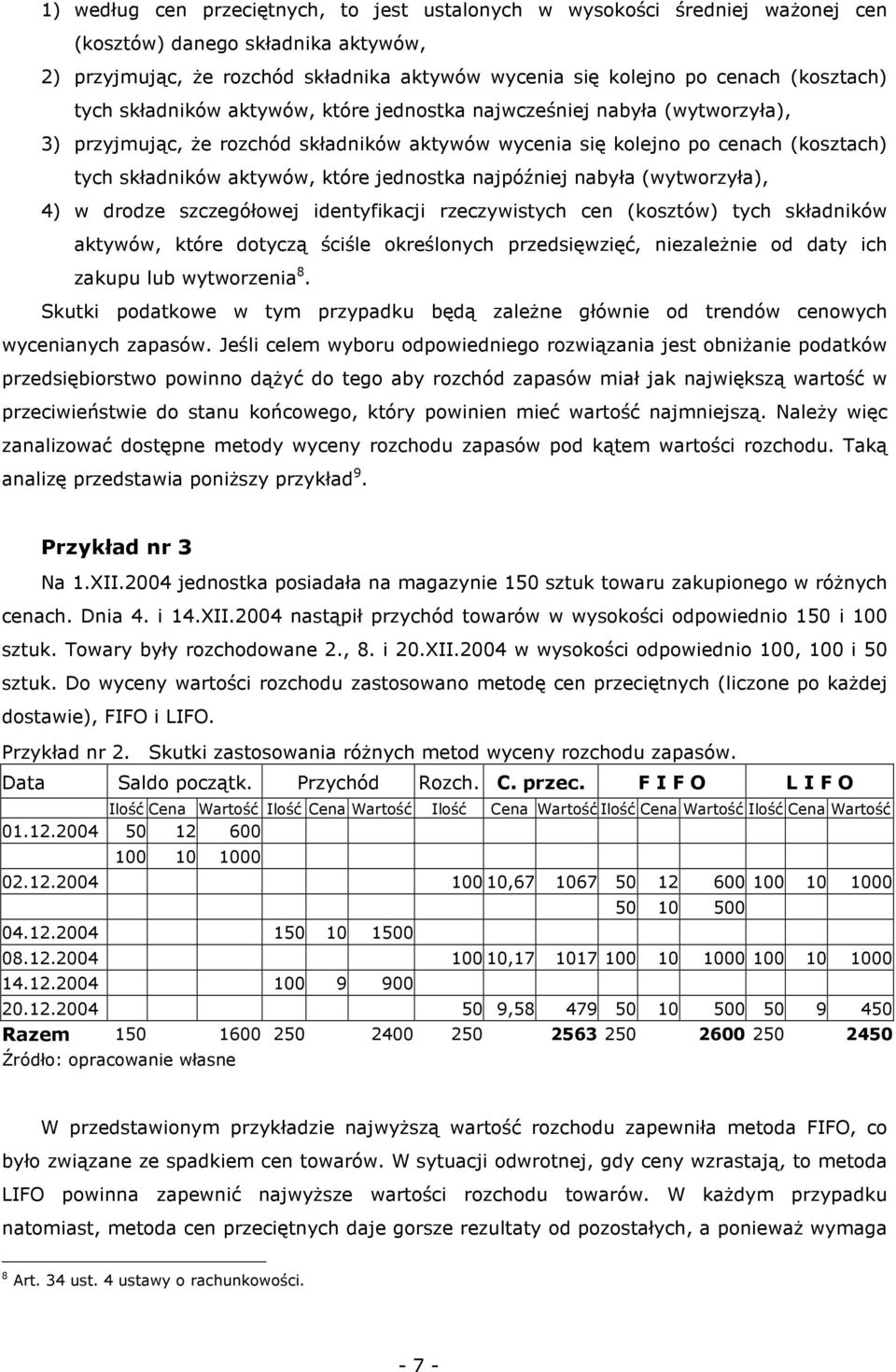 1) według cen przeciętnych, to jest ustalonych w wysokości średniej ważonej cen (kosztów) danego składnika aktywów,

2) przyjmując, że rozchód składnika aktywów wycenia się kolejno po cenach (kosztach) tych składników aktywów, które jednostka najwcześniej nabyła (wytworzyła),

3) przyjmując, że rozchód składników aktywów wycenia się kolejno po cenach (kosztach) tych składników aktywów, które jednostka najpóźniej nabyła (wytworzyła),

4) w drodze szczegółowej identyfikacji rzeczywistych cen (kosztów) tych składników aktywów, które dotyczą ściśle określonych przedsięwzięć, niezależnie od daty ich zakupu lub wytworzenia$^8$.

Skutki podatkowe w tym przypadku będą zależne głównie od trendów cenowych wycenianych zapasów. Jeśli celem wyboru odpowiedniego rozwiązania jest obniżanie podatków przedsiębiorstwo powinno dążyć do tego aby rozchód zapasów miał jak największą wartość w przeciwieństwie do stanu końcowego, który powinien mieć wartość najmniejszą. Należy więc zanalizować dostępne metody wyceny rozchodu zapasów pod kątem wartości rozchodu. Taką analizę przedstawia poniższy przykład$^9$.

Przykład nr 3

Na 1.XII.2004 jednostka posiadała na magazynie 150 sztuk towaru zakupionego w różnych cenach. Dnia 4. i 14.XII.2004 nastąpił przychód towarów w wysokości odpowiednio 150 i 100 sztuk. Towary były rozchodowane 2., 8. i 20.XII.2004 w wysokości odpowiednio 100, 100 i 50 sztuk. Do wyceny wartości rozchodu zastosowano metodę cen przeciętnych (liczone po każdej dostawie), FIFO i LIFO.

Przykład nr 2. Skutki zastosowania różnych metod wyceny rozchodu zapasów.

| Data | Saldo początk. | | | Przychód | | | Rozch. | C. przec. | | F I F O | | | L I F O | | |
|---|---|---|---|---|---|---|---|---|---|---|---|---|---|---|---|
| | Ilość | Cena | Wartość | Ilość | Cena | Wartość | Ilość | Cena | Wartość | Ilość | Cena | Wartość | Ilość | Cena | Wartość |
| 01.12.2004 | 50 | 12 | 600 | | | | | | | | | | | | |
| | 100 | 10 | 1000 | | | | | | | | | | | | |
| 02.12.2004 | | | | | | | 100 | 10,67 | 1067 | 50 | 12 | 600 | 100 | 10 | 1000 |
| | | | | | | | | | | 50 | 10 | 500 | | | |
| 04.12.2004 | | | | 150 | 10 | 1500 | | | | | | | | | |
| 08.12.2004 | | | | | | | 100 | 10,17 | 1017 | 100 | 10 | 1000 | 100 | 10 | 1000 |
| 14.12.2004 | | | | 100 | 9 | 900 | | | | | | | | | |
| 20.12.2004 | | | | | | | 50 | 9,58 | 479 | 50 | 10 | 500 | 50 | 9 | 450 |
| Razem | 150 | | 1600 | 250 | | 2400 | 250 | | 2563 | 250 | | 2600 | 250 | | 2450 |

Źródło: opracowanie własne

W przedstawionym przykładzie najwyższą wartość rozchodu zapewniła metoda FIFO, co było związane ze spadkiem cen towarów. W sytuacji odwrotnej, gdy ceny wzrastają, to metoda LIFO powinna zapewnić najwyższe wartości rozchodu towarów. W każdym przypadku natomiast, metoda cen przeciętnych daje gorsze rezultaty od pozostałych, a ponieważ wymaga

$^8$ Art. 34 ust. 4 ustawy o rachunkowości.

- 7 -